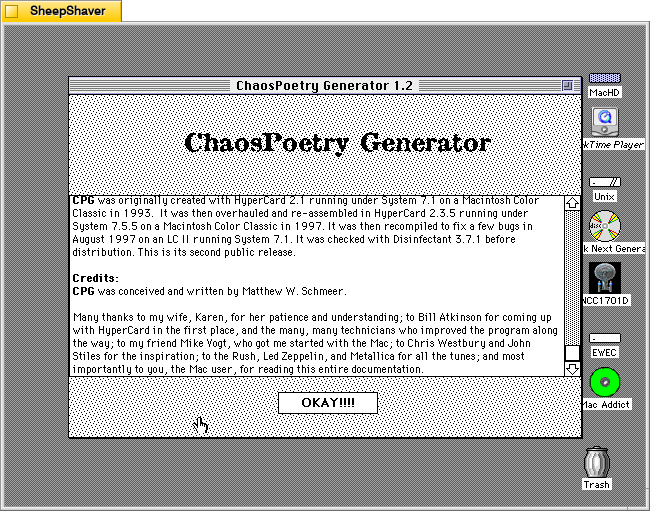 SheepShaver

ChaosPoetry Generator 1.2

ChaosPoetry Generator

CPG was originally created with HyperCard 2.1 running under System 7.1 on a Macintosh Color Classic in 1993. It was then overhauled and re-assembled in HyperCard 2.3.5 running under System 7.5.5 on a Macintosh Color Classic in 1997. It was then recompiled to fix a few bugs in August 1997 on an LC II running System 7.1. It was checked with Disinfectant 3.7.1 before distribution. This is its second public release.

Credits:
CPG was conceived and written by Matthew W. Schmeer.

Many thanks to my wife, Karen, for her patience and understanding; to Bill Atkinson for coming up with HyperCard in the first place, and the many, many technicians who improved the program along the way; to my friend Mike Vogt, who got me started with the Mac; to Chris Westbury and John Stiles for the inspiration; to the Rush, Led Zeppelin, and Metallica for all the tunes; and most importantly to you, the Mac user, for reading this entire documentation.

OKAY!!!!

MacHD
kTime Player
Unix
k Next Genera
NCC1701D
EWEC
Mac Addict
Trash